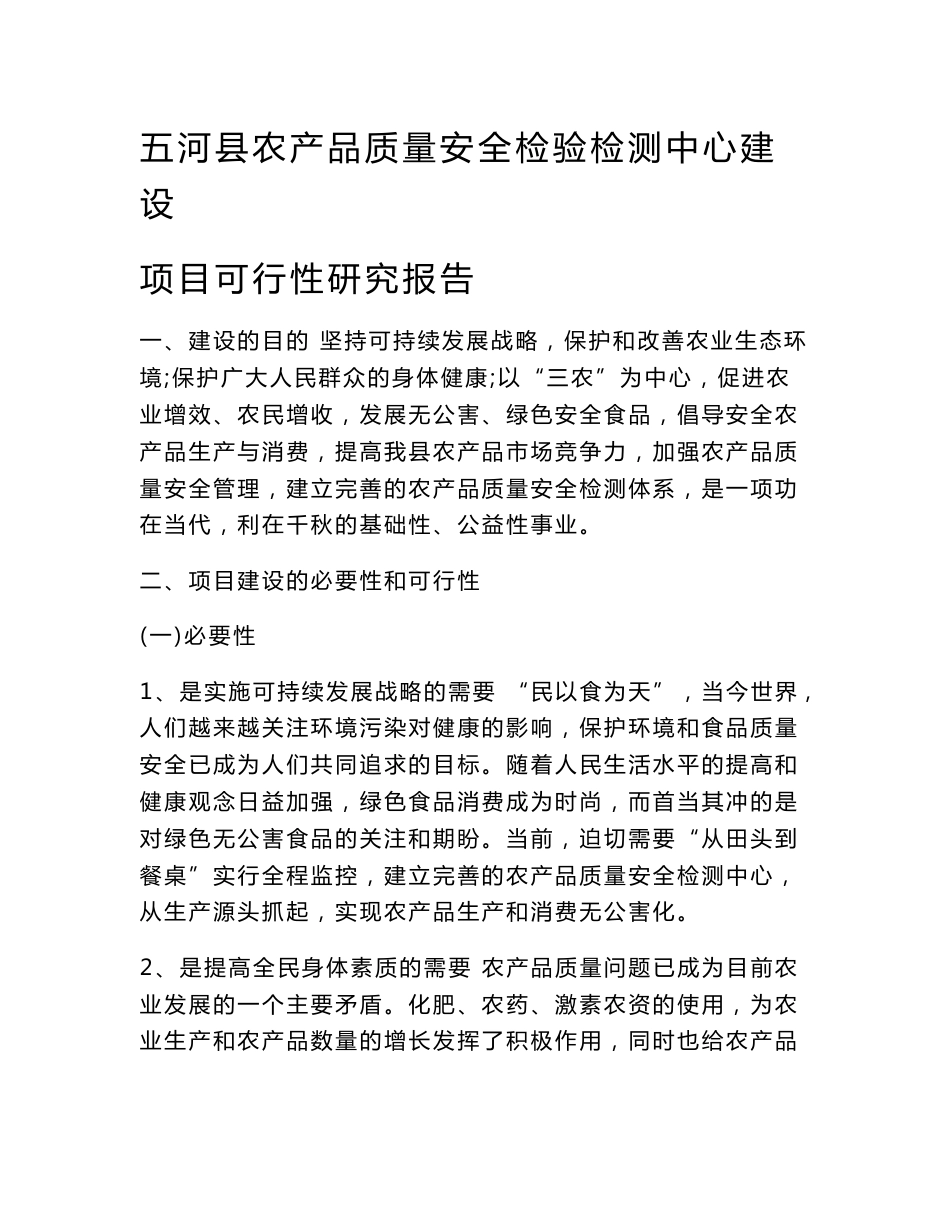 五河县农产品质量安全检验检测中心建设

项目可行性研究报告

一、建设的目的 坚持可持续发展战略，保护和改善农业生态环境;保护广大人民群众的身体健康;以“三农”为中心，促进农业增效、农民增收，发展无公害、绿色安全食品，倡导安全农产品生产与消费，提高我县农产品市场竞争力，加强农产品质量安全管理，建立完善的农产品质量安全检测体系，是一项功在当代，利在千秋的基础性、公益性事业。

二、项目建设的必要性和可行性

(一)必要性

1、是实施可持续发展战略的需要 “民以食为天”，当今世界，人们越来越关注环境污染对健康的影响，保护环境和食品质量安全已成为人们共同追求的目标。随着人民生活水平的提高和健康观念日益加强，绿色食品消费成为时尚，而首当其冲的是对绿色无公害食品的关注和期盼。当前，迫切需要“从田头到餐桌”实行全程监控，建立完善的农产品质量安全检测中心，从生产源头抓起，实现农产品生产和消费无公害化。

2、是提高全民身体素质的需要 农产品质量问题已成为目前农业发展的一个主要矛盾。化肥、农药、激素农资的使用，为农业生产和农产品数量的增长发挥了积极作用，同时也给农产品